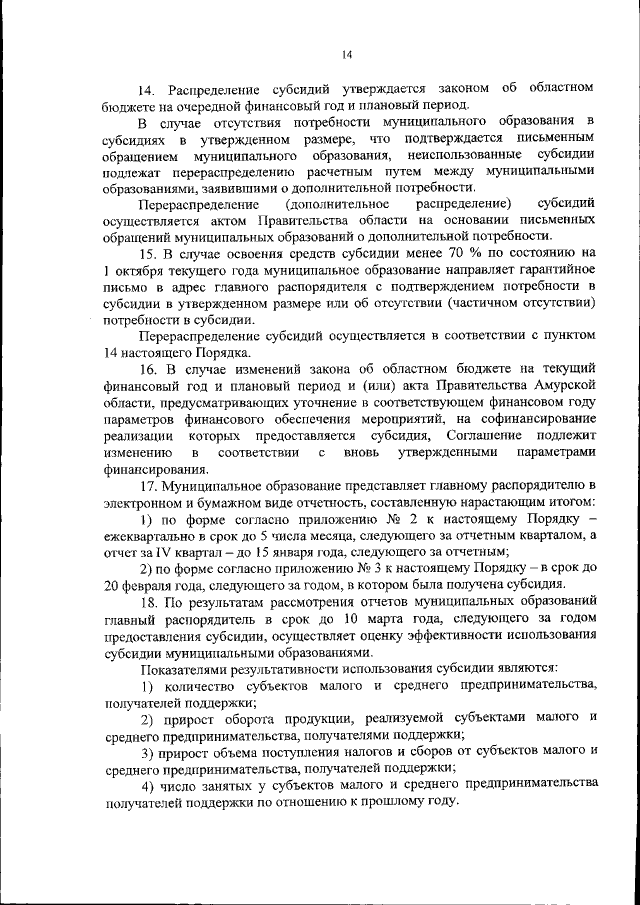 14

14. Распределение субсидий утверждается законом об областном бюджете на очередной финансовый год и плановый период.

В случае отсутствия потребности муниципального образования в субсидиях в утвержденном размере, что подтверждается письменным обращением муниципального образования, неиспользованные субсидии подлежат перераспределению расчетным путем между муниципальными образованиями, заявившими о дополнительной потребности.

Перераспределение (дополнительное распределение) субсидий осуществляется актом Правительства области на основании письменных обращений муниципальных образований о дополнительной потребности.

15. В случае освоения средств субсидии менее 70 % по состоянию на 1 октября текущего года муниципальное образование направляет гарантийное письмо в адрес главного распорядителя с подтверждением потребности в субсидии в утвержденном размере или об отсутствии (частичном отсутствии) потребности в субсидии.

Перераспределение субсидий осуществляется в соответствии с пунктом 14 настоящего Порядка.

16. В случае изменений закона об областном бюджете на текущий финансовый год и плановый период и (или) акта Правительства Амурской области, предусматривающих уточнение в соответствующем финансовом году параметров финансового обеспечения мероприятий, на софинансирование реализации которых предоставляется субсидия, Соглашение подлежит изменению в соответствии с вновь утвержденными параметрами финансирования.

17. Муниципальное образование представляет главному распорядителю в электронном и бумажном виде отчетность, составленную нарастающим итогом:

1) по форме согласно приложению № 2 к настоящему Порядку – ежеквартально в срок до 5 числа месяца, следующего за отчетным кварталом, а отчет за IV квартал – до 15 января года, следующего за отчетным;

2) по форме согласно приложению № 3 к настоящему Порядку – в срок до 20 февраля года, следующего за годом, в котором была получена субсидия.

18. По результатам рассмотрения отчетов муниципальных образований главный распорядитель в срок до 10 марта года, следующего за годом предоставления субсидии, осуществляет оценку эффективности использования субсидии муниципальными образованиями.

Показателями результативности использования субсидии являются:

1) количество субъектов малого и среднего предпринимательства, получателей поддержки;

2) прирост оборота продукции, реализуемой субъектами малого и среднего предпринимательства, получателями поддержки;

3) прирост объема поступления налогов и сборов от субъектов малого и среднего предпринимательства, получателей поддержки;

4) число занятых у субъектов малого и среднего предпринимательства получателей поддержки по отношению к прошлому году.